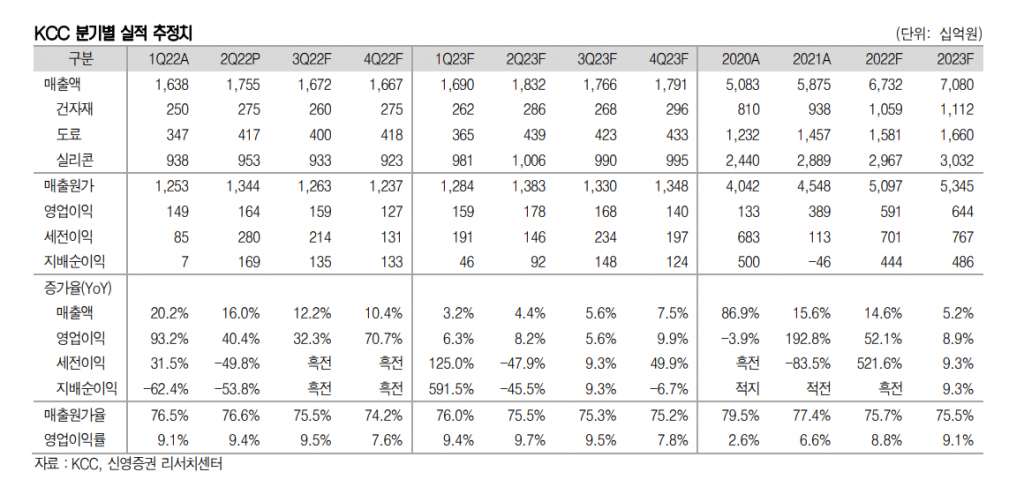 KCC 분기별 실적 추정치

(단위: 십억원)

| 구분 | 1Q22A | 2Q22P | 3Q22F | 4Q22F | 1Q23F | 2Q23F | 3Q23F | 4Q23F | 2020A | 2021A | 2022F | 2023F |
|---|---|---|---|---|---|---|---|---|---|---|---|---|
| 매출액 | 1,638 | 1,755 | 1,672 | 1,667 | 1,690 | 1,832 | 1,766 | 1,791 | 5,083 | 5,875 | 6,732 | 7,080 |
| 건자재 | 250 | 275 | 260 | 275 | 262 | 286 | 268 | 296 | 810 | 938 | 1,059 | 1,112 |
| 도료 | 347 | 417 | 400 | 418 | 365 | 439 | 423 | 433 | 1,232 | 1,457 | 1,581 | 1,660 |
| 실리콘 | 938 | 953 | 933 | 923 | 981 | 1,006 | 990 | 995 | 2,440 | 2,889 | 2,967 | 3,032 |
| 매출원가 | 1,253 | 1,344 | 1,263 | 1,237 | 1,284 | 1,383 | 1,330 | 1,348 | 4,042 | 4,548 | 5,097 | 5,345 |
| 영업이익 | 149 | 164 | 159 | 127 | 159 | 178 | 168 | 140 | 133 | 389 | 591 | 644 |
| 세전이익 | 85 | 280 | 214 | 131 | 191 | 146 | 234 | 197 | 683 | 113 | 701 | 767 |
| 지배순이익 | 7 | 169 | 135 | 133 | 46 | 92 | 148 | 124 | 500 | -46 | 444 | 486 |
| 증가율(YoY) | | | | | | | | | | | | |
| 매출액 | 20.2% | 16.0% | 12.2% | 10.4% | 3.2% | 4.4% | 5.6% | 7.5% | 86.9% | 15.6% | 14.6% | 5.2% |
| 영업이익 | 93.2% | 40.4% | 32.3% | 70.7% | 6.3% | 8.2% | 5.6% | 9.9% | -3.9% | 192.8% | 52.1% | 8.9% |
| 세전이익 | 31.5% | -49.8% | 흑전 | 흑전 | 125.0% | -47.9% | 9.3% | 49.9% | 흑전 | -83.5% | 521.6% | 9.3% |
| 지배순이익 | -62.4% | -53.8% | 흑전 | 흑전 | 591.5% | -45.5% | 9.3% | -6.7% | 적지 | 적전 | 흑전 | 9.3% |
| 매출원가율 | 76.5% | 76.6% | 75.5% | 74.2% | 76.0% | 75.5% | 75.3% | 75.2% | 79.5% | 77.4% | 75.7% | 75.5% |
| 영업이익률 | 9.1% | 9.4% | 9.5% | 7.6% | 9.4% | 9.7% | 9.5% | 7.8% | 2.6% | 6.6% | 8.8% | 9.1% |

자료 : KCC, 신영증권 리서치센터